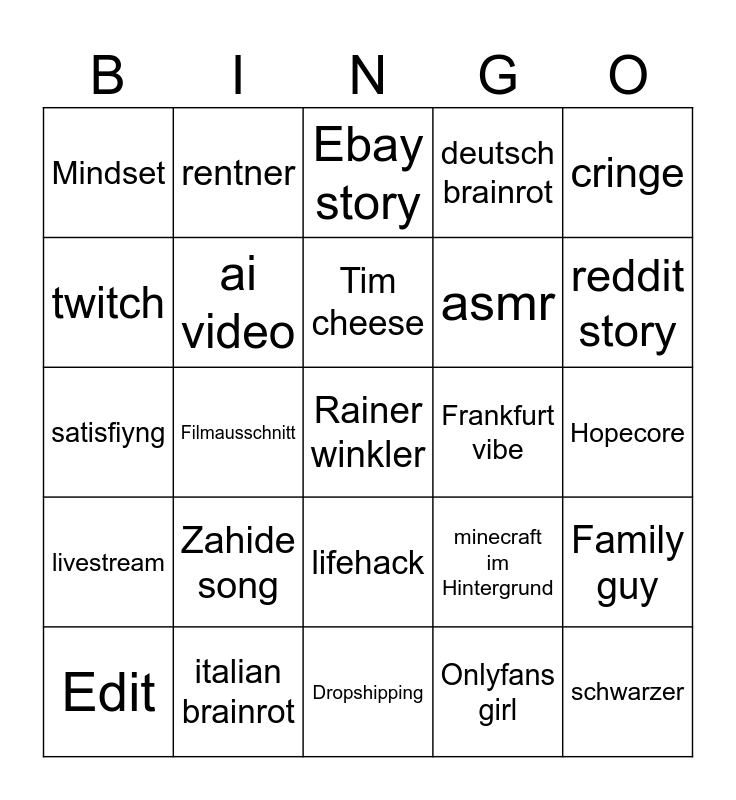 | B | I | N | G | O |
|---|---|---|---|---|
| Mindset | rentner | Ebay story | deutsch brainrot | cringe |
| twitch | ai video | Tim cheese | asmr | reddit story |
| satisfiyng | Filmausschnitt | Rainer winkler | Frankfurt vibe | Hopecore |
| livestream | Zahide song | lifehack | minecraft im Hintergrund | Family guy |
| Edit | italian brainrot | Dropshipping | Onlyfans girl | schwarzer |